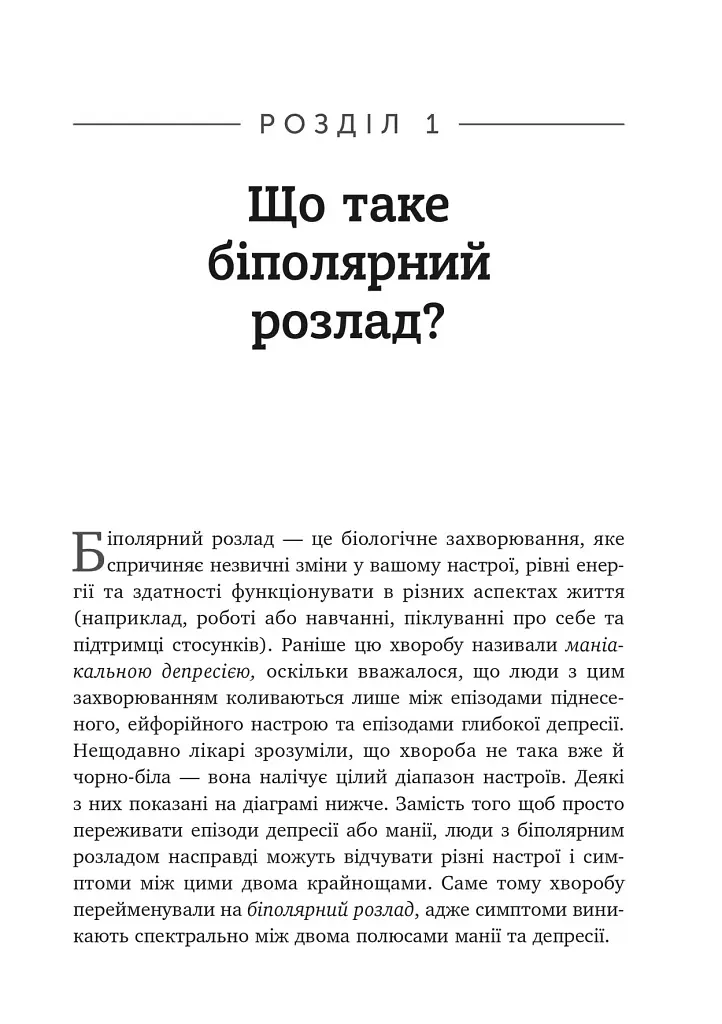 РОЗДІЛ 1

Що таке біполярний розлад?

Біполярний розлад — це біологічне захворювання, яке спричиняє незвичні зміни у вашому настрої, рівні енергії та здатності функціонувати в різних аспектах життя (наприклад, роботі або навчанні, піклуванні про себе та підтримці стосунків). Раніше цю хворобу називали маніакальною депресією, оскільки вважалося, що люди з цим захворюванням коливаються лише між епізодами піднесеного, ейфорійного настрою та епізодами глибокої депресії. Нещодавно лікарі зрозуміли, що хвороба не така вже й чорно-біла — вона налічує цілий діапазон настроїв. Деякі з них показані на діаграмі нижче. Замість того щоб просто переживати епізоди депресії або манії, люди з біполярним розладом насправді можуть відчувати різні настрої і симптоми між цими двома крайнощами. Саме тому хворобу перейменували на біполярний розлад, адже симптоми виникають спектрально між двома полюсами манії та депресії.